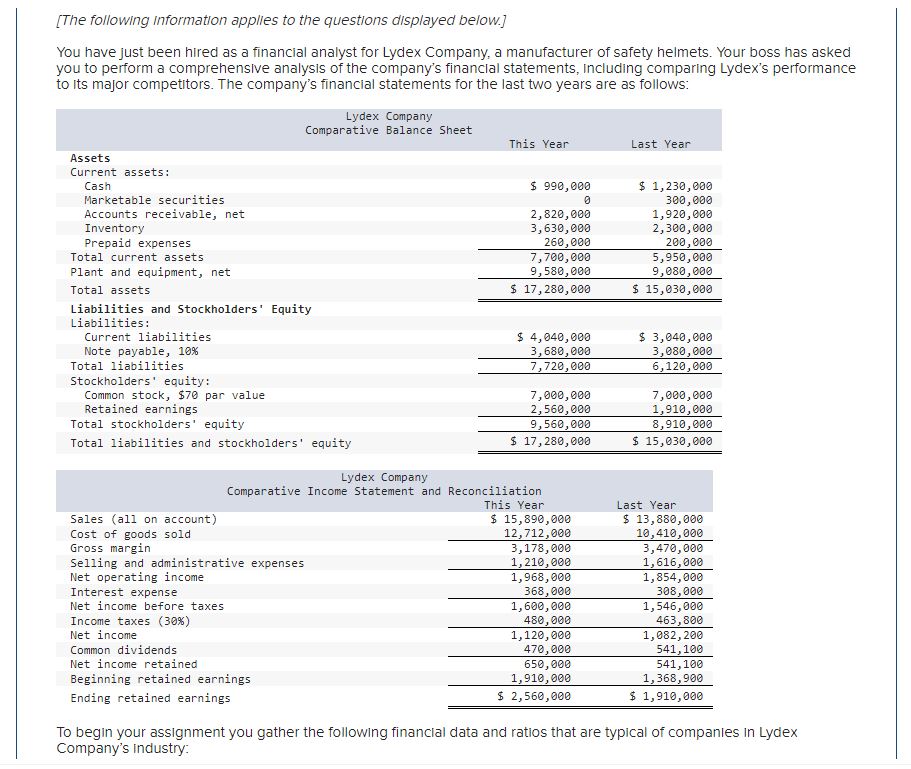 [The following information applies to the questions displayed below.]

You have just been hired as a financial analyst for Lydex Company, a manufacturer of safety helmets. Your boss has asked you to perform a comprehensive analysis of the company's financial statements, including comparing Lydex's performance to its major competitors. The company's financial statements for the last two years are as follows:

Lydex Company
Comparative Balance Sheet

| | This Year | Last Year |
|---|---|---|
| Assets | | |
| Current assets: | | |
| Cash | $ 990,000 | $ 1,230,000 |
| Marketable securities | 0 | 300,000 |
| Accounts receivable, net | 2,820,000 | 1,920,000 |
| Inventory | 3,630,000 | 2,300,000 |
| Prepaid expenses | 260,000 | 200,000 |
| Total current assets | 7,700,000 | 5,950,000 |
| Plant and equipment, net | 9,580,000 | 9,080,000 |
| Total assets | $ 17,280,000 | $ 15,030,000 |
| Liabilities and Stockholders' Equity | | |
| Liabilities: | | |
| Current liabilities | $ 4,040,000 | $ 3,040,000 |
| Note payable, 10% | 3,680,000 | 3,080,000 |
| Total liabilities | 7,720,000 | 6,120,000 |
| Stockholders' equity: | | |
| Common stock, $70 par value | 7,000,000 | 7,000,000 |
| Retained earnings | 2,560,000 | 1,910,000 |
| Total stockholders' equity | 9,560,000 | 8,910,000 |
| Total liabilities and stockholders' equity | $ 17,280,000 | $ 15,030,000 |

Lydex Company
Comparative Income Statement and Reconciliation

| | This Year | Last Year |
|---|---|---|
| Sales (all on account) | $ 15,890,000 | $ 13,880,000 |
| Cost of goods sold | 12,712,000 | 10,410,000 |
| Gross margin | 3,178,000 | 3,470,000 |
| Selling and administrative expenses | 1,210,000 | 1,616,000 |
| Net operating income | 1,968,000 | 1,854,000 |
| Interest expense | 368,000 | 308,000 |
| Net income before taxes | 1,600,000 | 1,546,000 |
| Income taxes (30%) | 480,000 | 463,800 |
| Net income | 1,120,000 | 1,082,200 |
| Common dividends | 470,000 | 541,100 |
| Net income retained | 650,000 | 541,100 |
| Beginning retained earnings | 1,910,000 | 1,368,900 |
| Ending retained earnings | $ 2,560,000 | $ 1,910,000 |

To begin your assignment you gather the following financial data and ratios that are typical of companies in Lydex Company's industry: